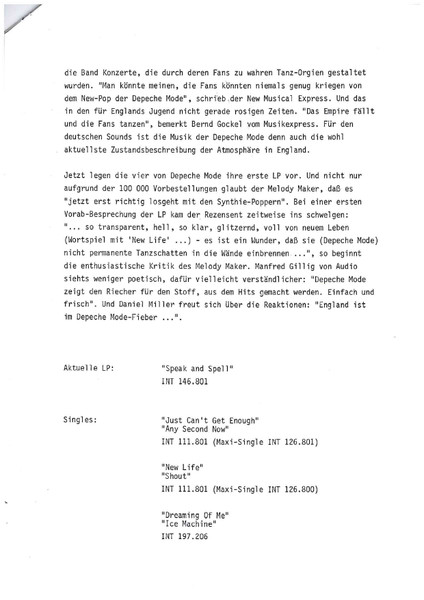 die Band Konzerte, die durch deren Fans zu wahren Tanz-Orgien gestaltet wurden. "Man könnte meinen, die Fans könnten niemals genug kriegen von dem New-Pop der Depeche Mode", schrieb der New Musical Express. Und das in den für Englands Jugend nicht gerade rosigen Zeiten. "Das Empire fällt und die Fans tanzen", bemerkt Bernd Gockel vom Musikexpress. Für den deutschen Sounds ist die Musik der Depeche Mode denn auch die wohl aktuellste Zustandsbeschreibung der Atmosphäre in England.

Jetzt legen die vier von Depeche Mode ihre erste LP vor. Und nicht nur aufgrund der 100 000 Vorbestellungen glaubt der Melody Maker, daß es "jetzt erst richtig losgeht mit den Synthie-Poppern". Bei einer ersten Vorab-Besprechung der LP kam der Rezensent zeitweise ins schwelgen: "... so transparent, hell, so klar, glitzernd, voll von neuem Leben (Wortspiel mit 'New Life' ...) - es ist ein Wunder, daß sie (Depeche Mode) nicht permanente Tanzschatten in die Wände einbrennen ...", so beginnt die enthusiastische Kritik des Melody Maker. Manfred Gillig von Audio siehts weniger poetisch, dafür vielleicht verständlicher: "Depeche Mode zeigt den Riecher für den Stoff, aus dem Hits gemacht werden. Einfach und frisch". Und Daniel Miller freut sich über die Reaktionen: "England ist im Depeche Mode-Fieber ...".

Aktuelle LP: "Speak and Spell"
INT 146.801

Singles: "Just Can't Get Enough"
"Any Second Now"
INT 111.801 (Maxi-Single INT 126.801)

"New Life"
"Shout"
INT 111.801 (Maxi-Single INT 126.800)

"Dreaming Of Me"
"Ice Machine"
INT 197.206